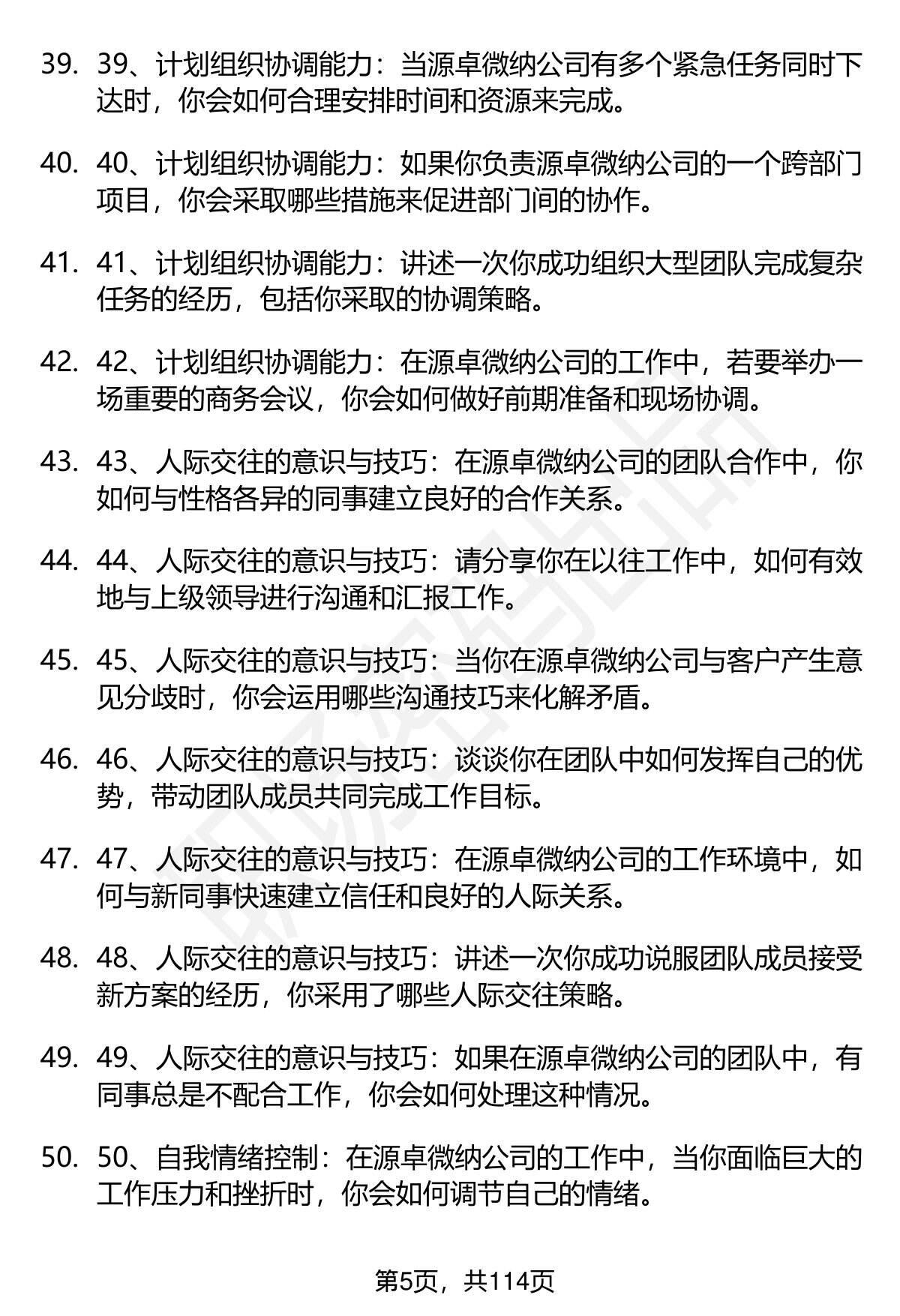 39. 39、计划组织协调能力：当源卓微纳公司有多个紧急任务同时下达时，你会如何合理安排时间和资源来完成。

40. 40、计划组织协调能力：如果你负责源卓微纳公司的一个跨部门项目，你会采取哪些措施来促进部门间的协作。

41. 41、计划组织协调能力：讲述一次你成功组织大型团队完成复杂任务的经历，包括你采取的协调策略。

42. 42、计划组织协调能力：在源卓微纳公司的工作中，若要举办一场重要的商务会议，你会如何做好前期准备和现场协调。

43. 43、人际交往的意识与技巧：在源卓微纳公司的团队合作中，你如何与性格各异的同事建立良好的合作关系。

44. 44、人际交往的意识与技巧：请分享你在以往工作中，如何有效地与上级领导进行沟通和汇报工作。

45. 45、人际交往的意识与技巧：当你在源卓微纳公司与客户产生意见分歧时，你会运用哪些沟通技巧来化解矛盾。

46. 46、人际交往的意识与技巧：谈谈你在团队中如何发挥自己的优势，带动团队成员共同完成工作目标。

47. 47、人际交往的意识与技巧：在源卓微纳公司的工作环境中，如何与新同事快速建立信任和良好的人际关系。

48. 48、人际交往的意识与技巧：讲述一次你成功说服团队成员接受新方案的经历，你采用了哪些人际交往策略。

49. 49、人际交往的意识与技巧：如果在源卓微纳公司的团队中，有同事总是不配合工作，你会如何处理这种情况。

50. 50、自我情绪控制：在源卓微纳公司的工作中，当你面临巨大的工作压力和挫折时，你会如何调节自己的情绪。

第5页，共114页